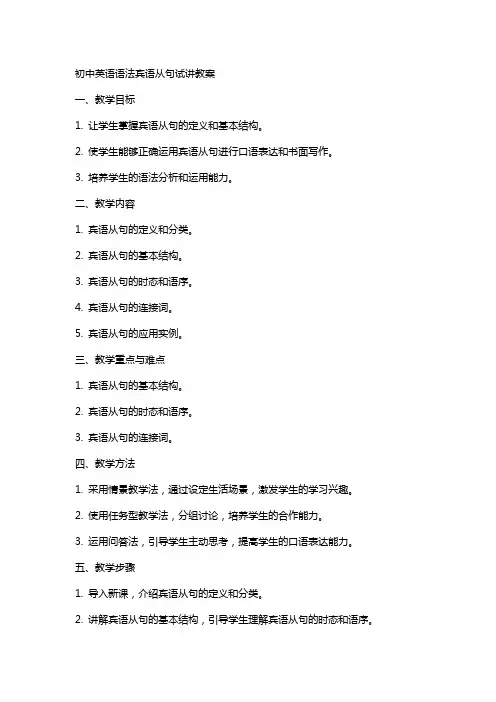 初中英语语法宾语从句试讲教案

一、教学目标

1. 让学生掌握宾语从句的定义和基本结构。

2. 使学生能够正确运用宾语从句进行口语表达和书面写作。

3. 培养学生的语法分析和运用能力。

二、教学内容

1. 宾语从句的定义和分类。

2. 宾语从句的基本结构。

3. 宾语从句的时态和语序。

4. 宾语从句的连接词。

5. 宾语从句的应用实例。

三、教学重点与难点

1. 宾语从句的基本结构。

2. 宾语从句的时态和语序。

3. 宾语从句的连接词。

四、教学方法

1. 采用情景教学法，通过设定生活场景，激发学生的学习兴趣。

2. 使用任务型教学法，分组讨论，培养学生的合作能力。

3. 运用问答法，引导学生主动思考，提高学生的口语表达能力。

五、教学步骤

1. 导入新课，介绍宾语从句的定义和分类。

2. 讲解宾语从句的基本结构，引导学生理解宾语从句的时态和语序。